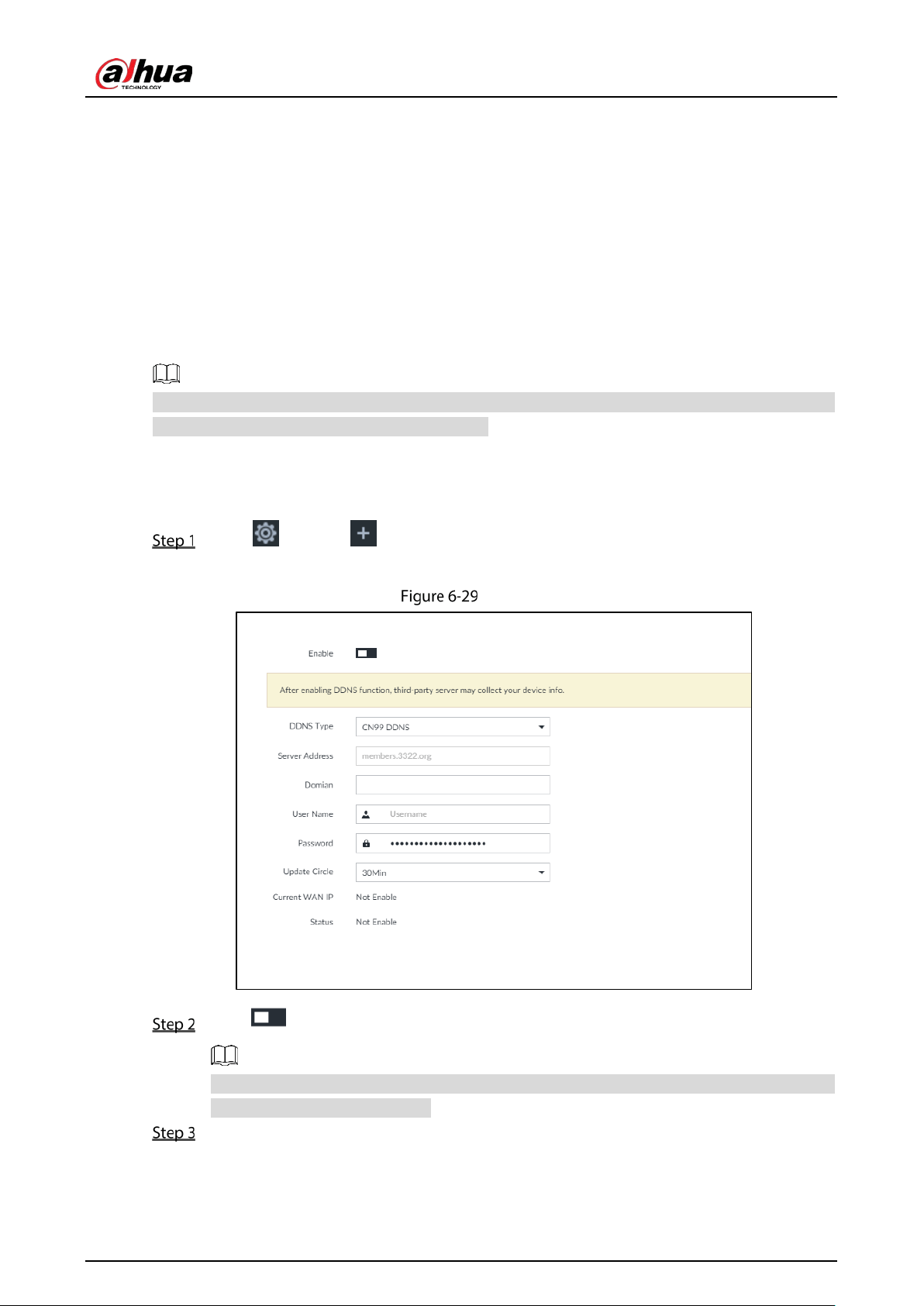 alhua
TECHNOLOGY

Step 1

Figure 6-29

Enable

After enabling DDNS function, third-party server may collect your device info.

DDNS Type CN99 DDNS

Server Address members.3322.org

Domian

User Name Username

Password ••••••••••••••••••••

Update Circle 30Min

Current WAN IP Not Enable

Status Not Enable

Step 2

Step 3